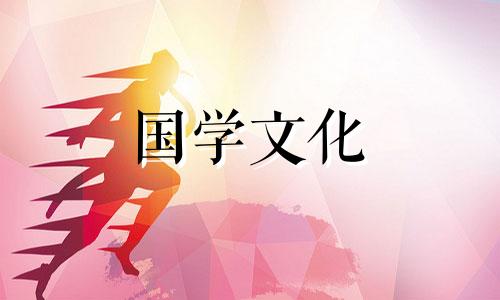 国学文化